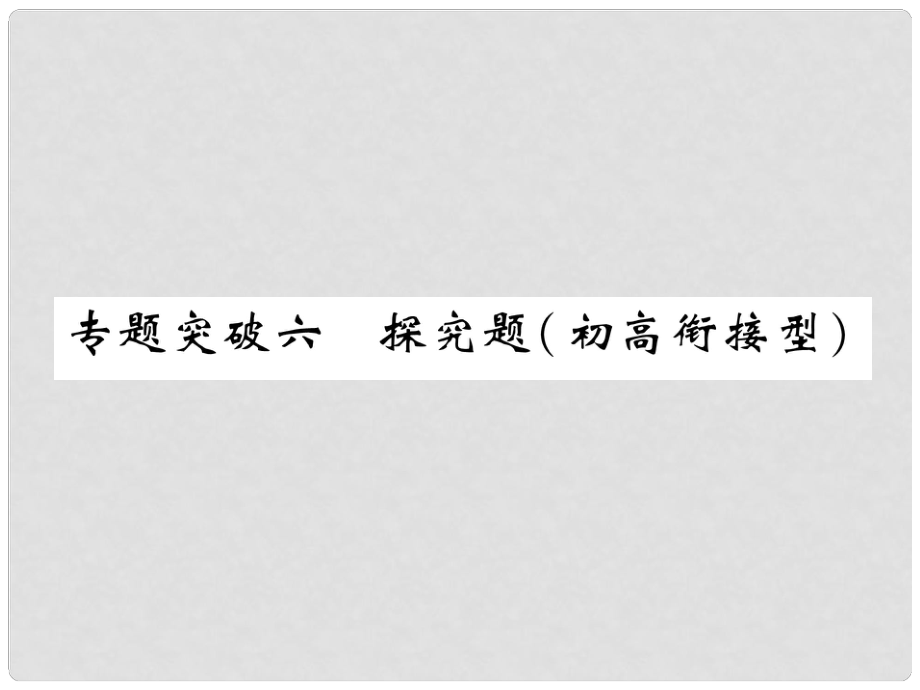 专题突破六　探究题(初高衔接型)